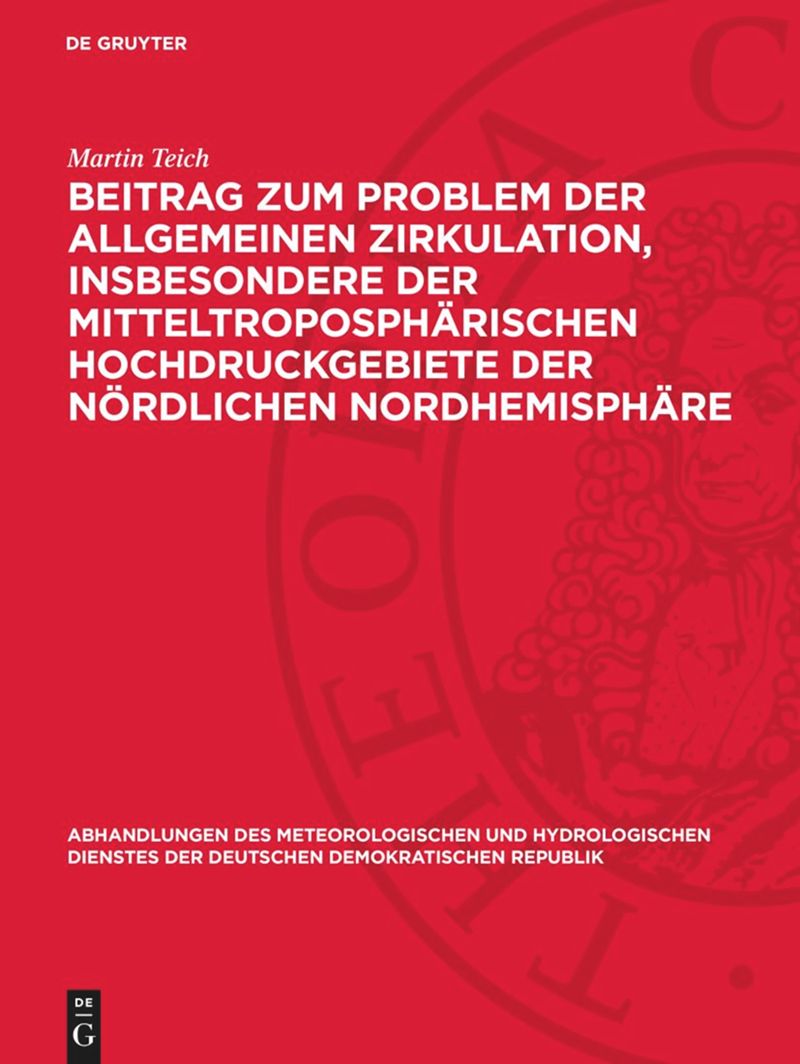 DE GRUYTER

Martin Teich

BEITRAG ZUM PROBLEM DER ALLGEMEINEN ZIRKULATION, INSBESONDERE DER MITTELTROPOSPHÄRISCHEN HOCHDRUCKGEBIETE DER NÖRDLICHEN NORDHEMISPHÄRE

ABHANDLUNGEN DES METEOROLOGISCHEN UND HYDROLOGISCHEN DIENSTES DER DEUTSCHEN DEMOKRATISCHEN REPUBLIK

DE G